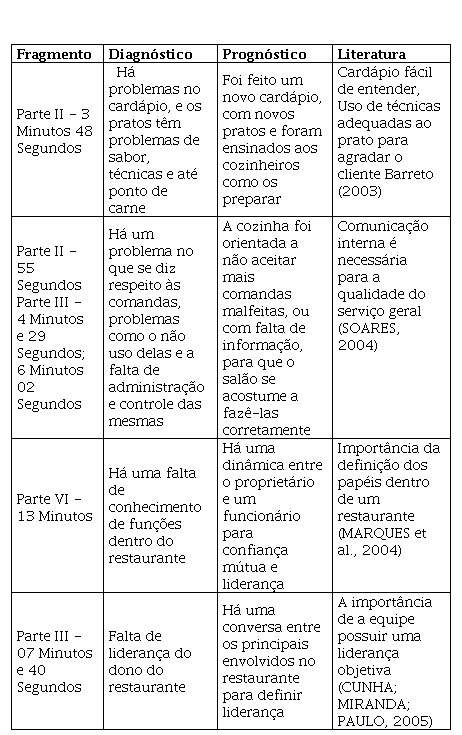 | Fragmento | Diagnóstico | Prognóstico | Literatura |
|---|---|---|---|
| Parte II – 3 Minutos 48 Segundos | Há problemas no cardápio, e os pratos têm problemas de sabor, técnicas e até ponto de carne | Foi feito um novo cardápio, com novos pratos e foram ensinados aos cozinheiros como os preparar | Cardápio fácil de entender, Uso de técnicas adequadas ao prato para agradar o cliente Barreto (2003) |
| Parte II – 55 Segundos Parte III – 4 Minutos e 29 Segundos; 6 Minutos 02 Segundos | Há um problema no que se diz respeito às comandas, problemas como o não uso delas e a falta de administração e controle das mesmas | A cozinha foi orientada a não aceitar mais comandas malfeitas, ou com falta de informação, para que o salão se acostume a fazê-las corretamente | Comunicação interna é necessária para a qualidade do serviço geral (SOARES, 2004) |
| Parte VI – 13 Minutos | Há uma falta de conhecimento de funções dentro do restaurante | Há uma dinâmica entre o proprietário e um funcionário para confiança mútua e liderança | Importância da definição dos papéis dentro de um restaurante (MARQUES et al., 2004) |
| Parte III – 07 Minutos e 40 Segundos | Falta de liderança do dono do restaurante | Há uma conversa entre os principais envolvidos no restaurante para definir liderança | A importância de a equipe possuir uma liderança objetiva (CUNHA; MIRANDA; PAULO, 2005) |